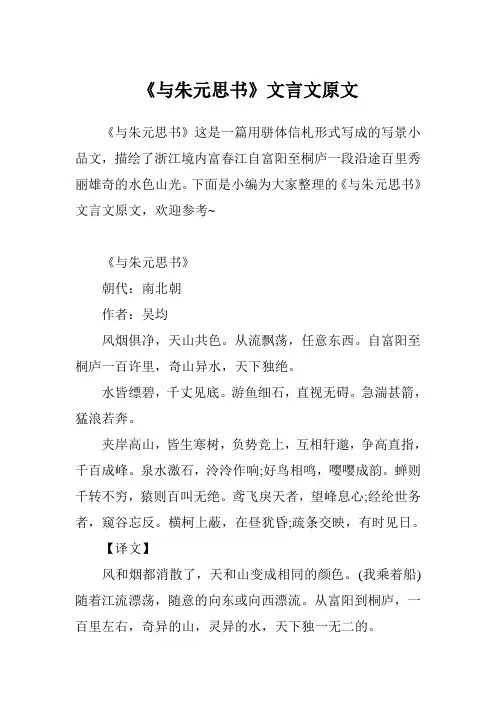 《与朱元思书》文言文原文

《与朱元思书》这是一篇用骈体信札形式写成的写景小品文，描绘了浙江境内富春江自富阳至桐庐一段沿途百里秀丽雄奇的水色山光。下面是小编为大家整理的《与朱元思书》文言文原文，欢迎参考~

《与朱元思书》

朝代：南北朝

作者：吴均

风烟俱净，天山共色。从流飘荡，任意东西。自富阳至桐庐一百许里，奇山异水，天下独绝。

水皆缥碧，千丈见底。游鱼细石，直视无碍。急湍甚箭，猛浪若奔。

夹岸高山，皆生寒树，负势竞上，互相轩邈，争高直指，千百成峰。泉水激石，泠泠作响;好鸟相鸣，嘤嘤成韵。蝉则千转不穷，猿则百叫无绝。鸢飞戾天者，望峰息心;经纶世务者，窥谷忘反。横柯上蔽，在昼犹昏;疏条交映，有时见日。

【译文】

风和烟都消散了，天和山变成相同的颜色。(我乘着船)随着江流漂荡，随意的向东或向西漂流。从富阳到桐庐，一百里左右，奇异的山，灵异的水，天下独一无二的。